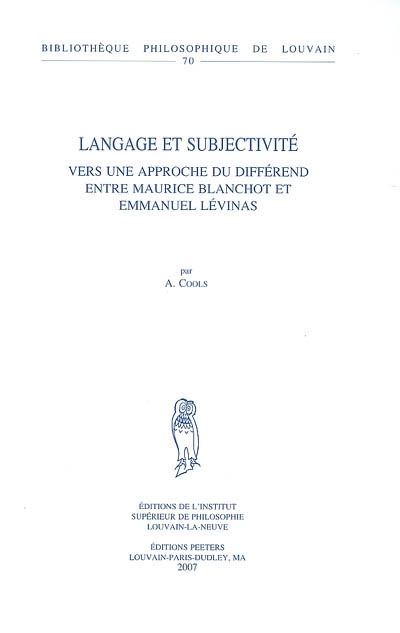 BIBLIOTHÈQUE PHILOSOPHIQUE DE LOUVAIN
70

LANGAGE ET SUBJECTIVITÉ

VERS UNE APPROCHE DU DIFFÉREND ENTRE MAURICE BLANCHOT ET EMMANUEL LÉVINAS

par
A. COOLS

ÉDITIONS DE L'INSTITUT SUPÉRIEUR DE PHILOSOPHIE LOUVAIN-LA-NEUVE

ÉDITIONS PEETERS
LOUVAIN-PARIS-DUDLEY, MA
2007